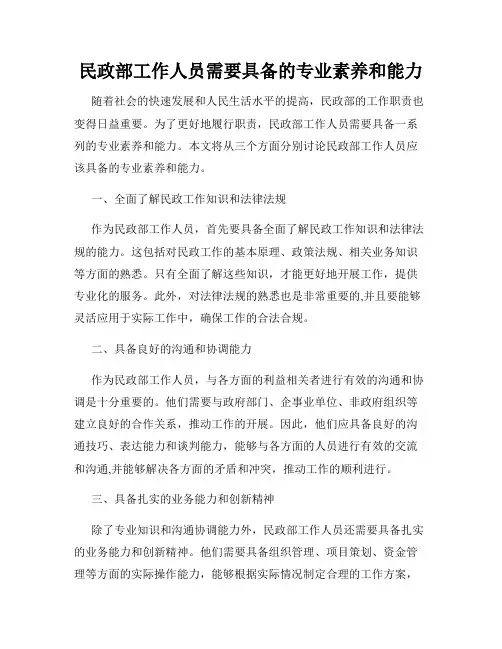 民政部工作人员需要具备的专业素养和能力

随着社会的快速发展和人民生活水平的提高，民政部的工作职责也变得日益重要。为了更好地履行职责，民政部工作人员需要具备一系列的专业素养和能力。本文将从三个方面分别讨论民政部工作人员应该具备的专业素养和能力。

一、全面了解民政工作知识和法律法规

作为民政部工作人员，首先要具备全面了解民政工作知识和法律法规的能力。这包括对民政工作的基本原理、政策法规、相关业务知识等方面的熟悉。只有全面了解这些知识，才能更好地开展工作，提供专业化的服务。此外，对法律法规的熟悉也是非常重要的,并且要能够灵活应用于实际工作中，确保工作的合法合规。

二、具备良好的沟通和协调能力

作为民政部工作人员，与各方面的利益相关者进行有效的沟通和协调是十分重要的。他们需要与政府部门、企事业单位、非政府组织等建立良好的合作关系，推动工作的开展。因此，他们应具备良好的沟通技巧、表达能力和谈判能力，能够与各方面的人员进行有效的交流和沟通,并能够解决各方面的矛盾和冲突，推动工作的顺利进行。

三、具备扎实的业务能力和创新精神

除了专业知识和沟通协调能力外，民政部工作人员还需要具备扎实的业务能力和创新精神。他们需要具备组织管理、项目策划、资金管理等方面的实际操作能力，能够根据实际情况制定合理的工作方案，